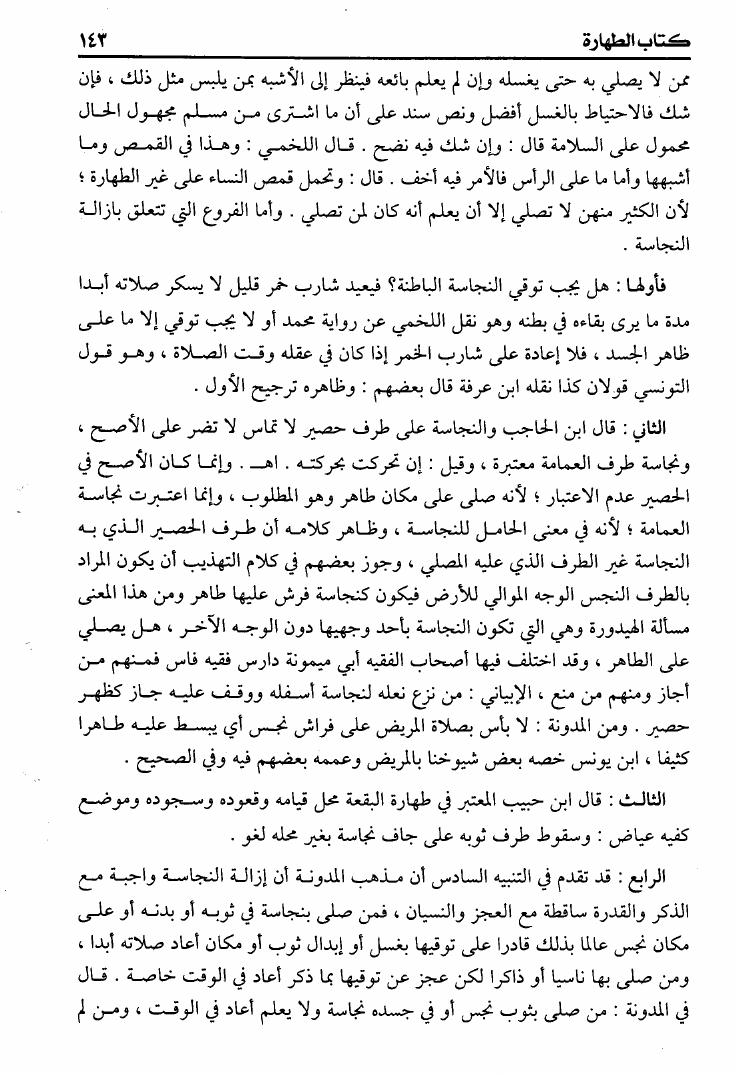 كتاب الطهارة ١٤٣

ممن لا يصلي به حتى يغسله وإن لم يعلم بائعه فينظر إلى الأشبه بمن يلبس مثل ذلك ، فإن شك فالاحتياط بالغسل أفضل ونص سند على أن ما اشترى من مسلم مجهول الحال محمول على السلامة قال : وإن شك فيه نضح . قال اللخمي : وهذا في القمص وما أشبهها وأما ما على الرأس فالأمر فيه أخف . قال : وتحمل قمص النساء على غير الطهارة ؛ لأن الكثير منهن لا تصلي إلا أن يعلم أنه كان لمن تصلي . وأما الفروع التي تتعلق بازالة النجاسة .

فأولها : هل يجب توقي النجاسة الباطنة؟ فيعيد شارب خمر قليل لا يسكر صلاته أبدا مدة ما يرى بقاءه في بطنه وهو نقل اللخمي عن رواية محمد أو لا يجب توقي إلا ما على ظاهر الجسد ، فلا إعادة على شارب الخمر إذا كان في عقله وقت الصلاة ، وهو قول التونسي قولان كذا نقله ابن عرفة قال بعضهم : وظاهره ترجيح الأول .

الثاني : قال ابن الحاجب والنجاسة على طرف حصير لا تماس لا تضر على الأصح ، ونجاسة طرف العمامة معتبرة ، وقيل : إن تحركت بحركته . اهـ . وإنما كان الأصح في الحصير عدم الاعتبار ؛ لأنه صلى على مكان طاهر وهو المطلوب ، وإنما اعتبرت نجاسة العمامة ؛ لأنه في معنى الحامل للنجاسة ، وظاهر كلامه أن طرف الحصير الذي به النجاسة غير الطرف الذي عليه المصلي ، وجوز بعضهم في كلام التهذيب أن يكون المراد بالطرف النجس الوجه الموالي للأرض فيكون كنجاسة فرش عليها طاهر ومن هذا المعنى مسألة الهيدورة وهي التي تكون النجاسة بأحد وجهيها دون الوجه الآخر ، هل يصلي على الطاهر ، وقد اختلف فيها أصحاب الفقيه أبي ميمونة دارس فقيه فاس فمنهم من أجاز ومنهم من منع ، الإبياني : من نزع نعله لنجاسة أسفله ووقف عليه جاز كظهر حصير . ومن المدونة : لا بأس بصلاة المريض على فراش نجس أي يبسط عليه طاهرا كثيفا ، ابن يونس خصه بعض شيوخنا بالمريض وعممه بعضهم فيه وفي الصحيح .

الثالث : قال ابن حبيب المعتبر في طهارة البقعة محل قيامه وقعوده وسجوده وموضع كفيه عياض : وسقوط طرف ثوبه على جاف نجاسة بغير محله لغو .

الرابع : قد تقدم في التنبيه السادس أن مذهب المدونة أن إزالة النجاسة واجبة مع الذكر والقدرة ساقطة مع العجز والنسيان ، فمن صلى بنجاسة في ثوبه أو بدنه أو على مكان نجس عالما بذلك قادرا على توقيها بغسل أو إبدال ثوب أو مكان أعاد صلاته أبدا ، ومن صلى بها ناسيا أو ذاكرا لكن عجز عن توقيها بما ذكر أعاد في الوقت خاصة . قال في المدونة : من صلى بثوب نجس أو في جسده نجاسة ولا يعلم أعاد في الوقت ، ومن لم